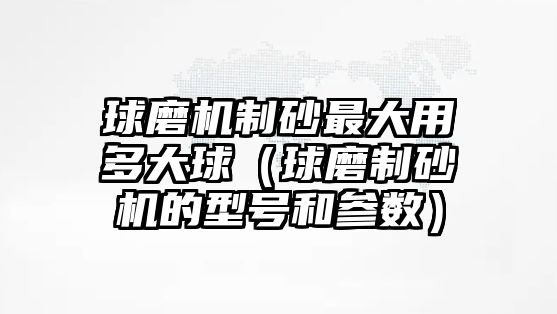 球磨机制砂最大用多大球（球磨制砂机的型号和参数）